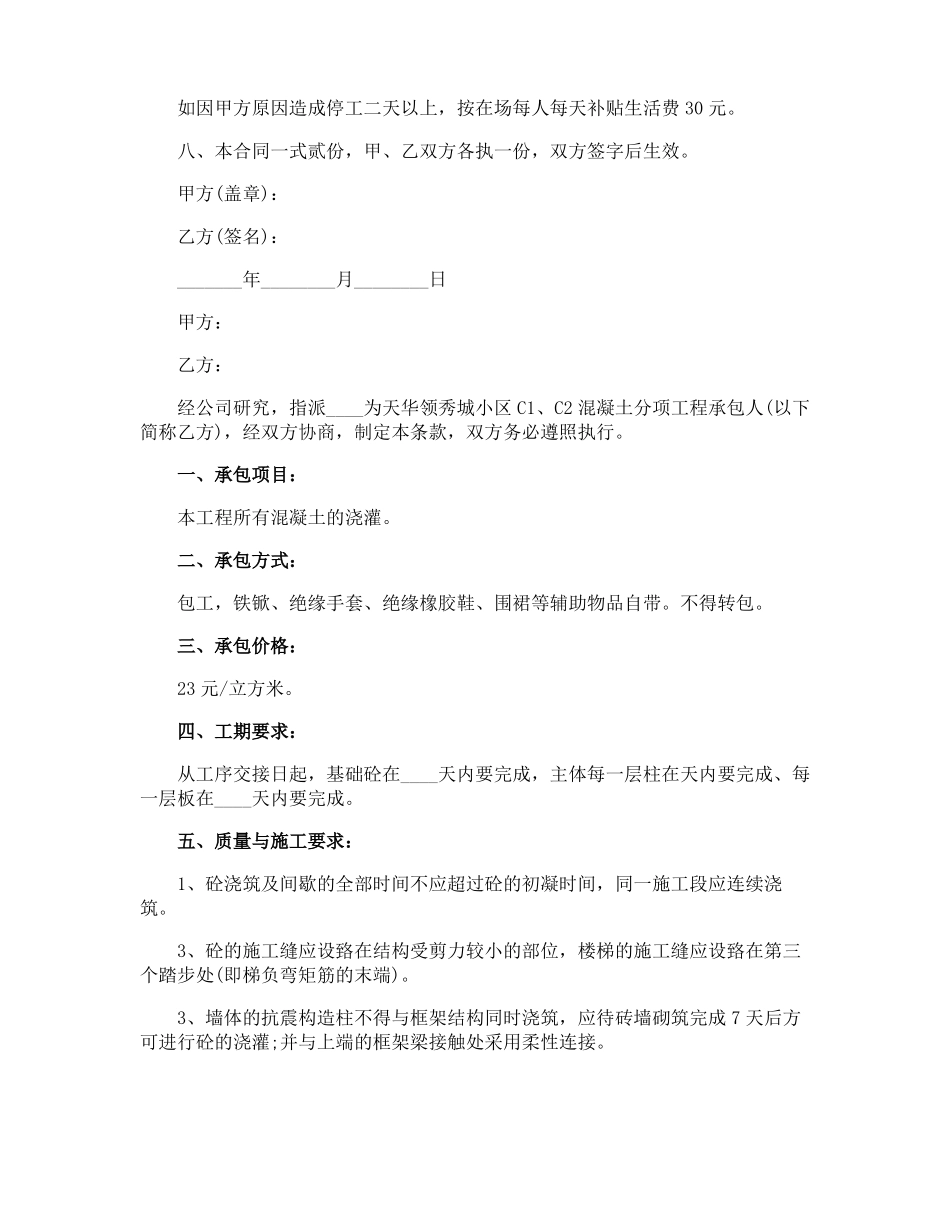 如因甲方原因造成停工二天以上，按在场每人每天补贴生活费 30 元。

八、本合同一式贰份，甲、乙双方各执一份，双方签字后生效。

甲方(盖章)：

乙方(签名)：

_______年________月________日

甲方：

乙方：

经公司研究，指派____为天华领秀城小区 C1、C2 混凝土分项工程承包人(以下简称乙方)，经双方协商，制定本条款，双方务必遵照执行。

一、承包项目：

本工程所有混凝土的浇灌。

二、承包方式：

包工，铁锨、绝缘手套、绝缘橡胶鞋、围裙等辅助物品自带。不得转包。

三、承包价格：

23 元/立方米。

四、工期要求：

从工序交接日起，基础砼在____天内要完成，主体每一层柱在天内要完成、每一层板在____天内要完成。

五、质量与施工要求：

1、砼浇筑及间歇的全部时间不应超过砼的初凝时间，同一施工段应连续浇筑。

3、砼的施工缝应设路在结构受剪力较小的部位，楼梯的施工缝应设路在第三个踏步处(即梯负弯矩筋的末端)。

3、墙体的抗震构造柱不得与框架结构同时浇筑，应待砖墙砌筑完成 7 天后方可进行砼的浇灌;并与上端的框架梁接触处采用柔性连接。